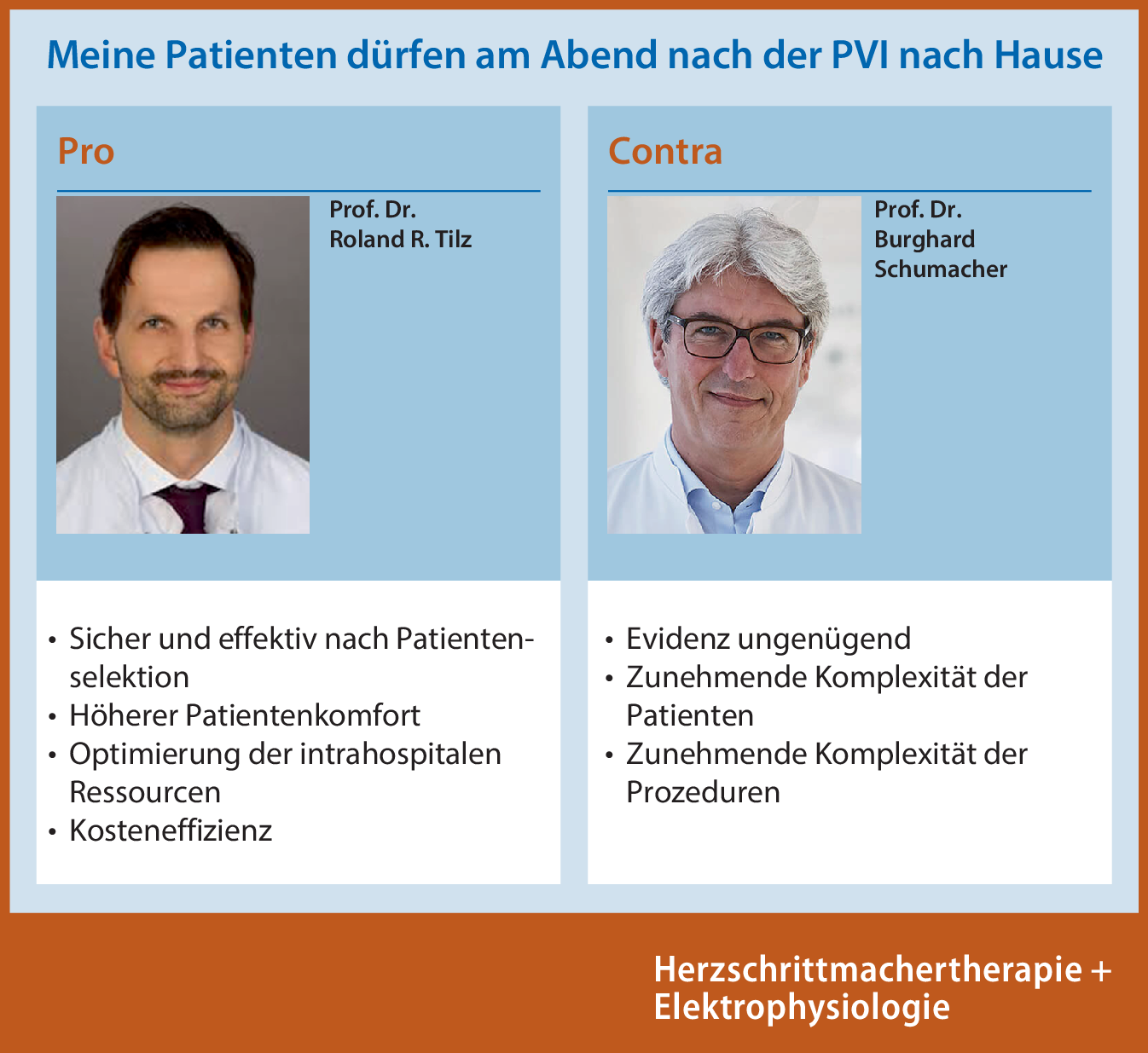 Meine Patienten dürfen am Abend nach der PVI nach Hause

Pro

Prof. Dr.
Roland R. Tilz

• Sicher und effektiv nach Patientenselektion
• Höherer Patientenkomfort
• Optimierung der intrahospitalen Ressourcen
• Kosteneffizienz

Contra

Prof. Dr.
Burghard
Schumacher

• Evidenz ungenügend
• Zunehmende Komplexität der Patienten
• Zunehmende Komplexität der Prozeduren

Herzschrittmachertherapie +
Elektrophysiologie